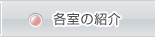 各室の紹介